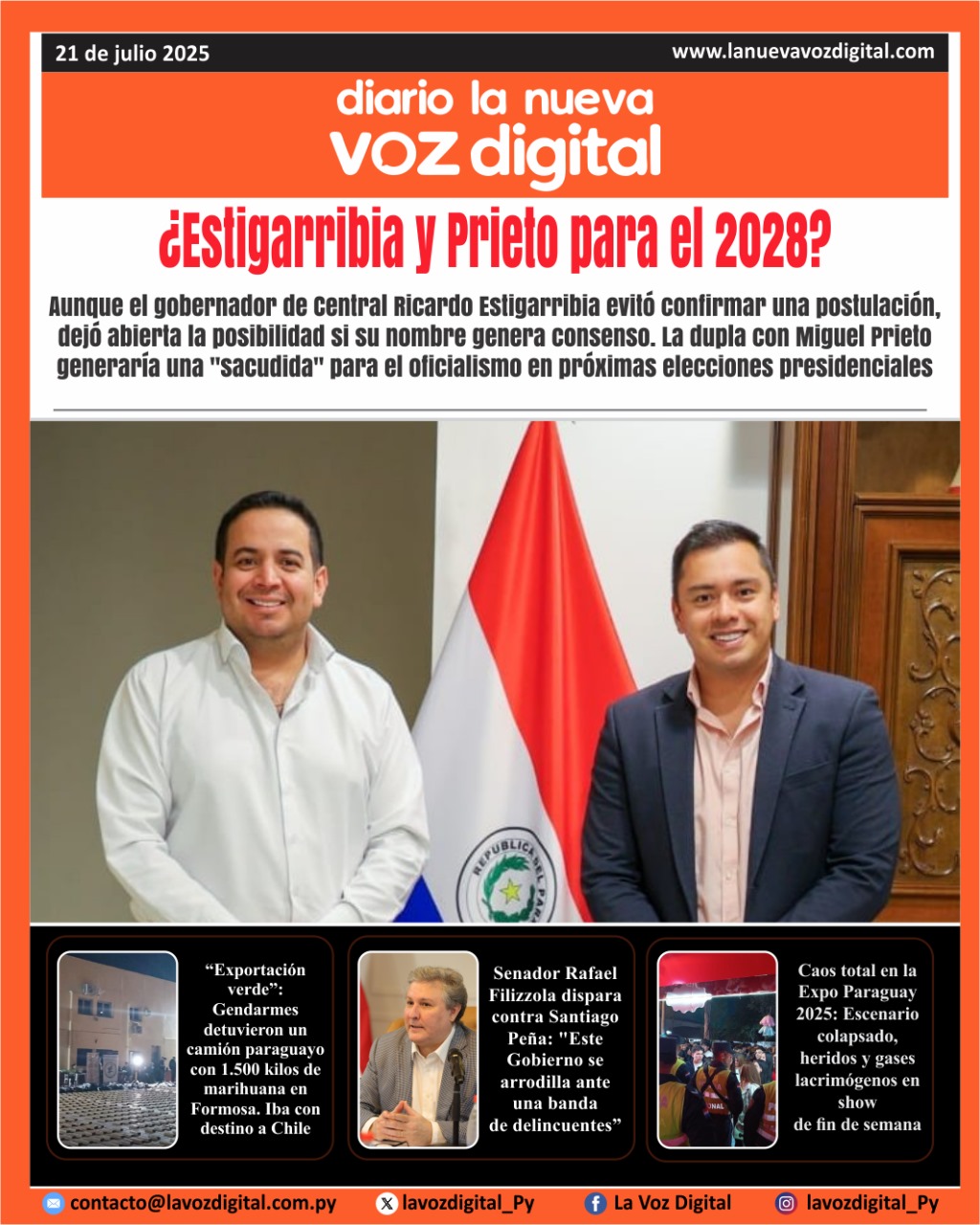 21 de julio 2025

www.lanuevavozdigital.com

diario la nueva
voz digital

¿Estigarribia y Prieto para el 2028?

Aunque el gobernador de Central Ricardo Estigarribia evitó confirmar una postulación, dejó abierta la posibilidad si su nombre genera consenso. La dupla con Miguel Prieto generaría una "sacudida" para el oficialismo en próximas elecciones presidenciales

REPUBLICA DEL PA

“Exportación verde”: Gendarmes detuvieron un camión paraguayo con 1.500 kilos de marihuana en Formosa. Iba con destino a Chile

Senador Rafael Filizzola dispara contra Santiago Peña: "Este Gobierno se arrodilla ante una banda de delincuentes”

Caos total en la Expo Paraguay 2025: Escenario colapsado, heridos y gases lacrimógenos en show de fin de semana

contacto@lavozdigital.com.py

lavozdigital_Py

La Voz Digital

lavozdigital_Py